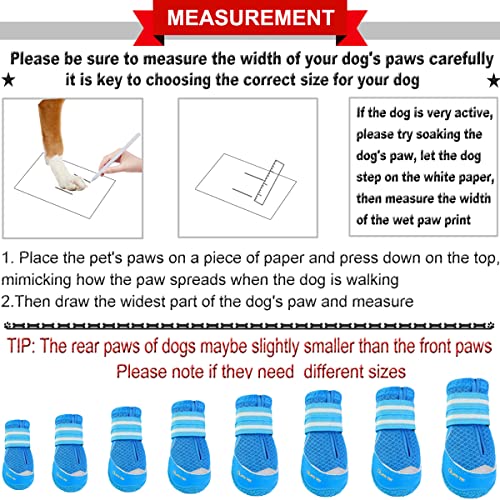 MEASUREMENT

Please be sure to measure the width of your dog's paws carefully
★ it is key to choosing the correct size for your dog ★

If the dog is very active, please try soaking the dog's paw, let the dog step on the white paper, then measure the width of the wet paw print

1. Place the pet's paws on a piece of paper and press down on the top, mimicking how the paw spreads when the dog is walking
2.Then draw the widest part of the dog's paw and measure

TIP: The rear paws of dogs maybe slightly smaller than the front paws
Please note if they need different sizes